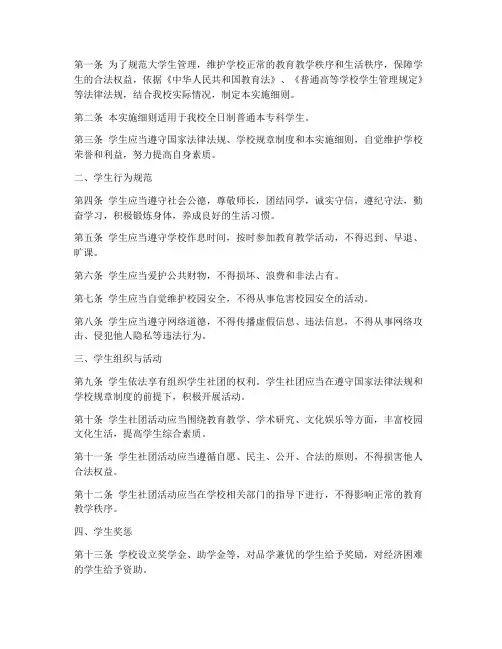 第一条 为了规范大学生管理，维护学校正常的教育教学秩序和生活秩序，保障学生的合法权益，依据《中华人民共和国教育法》、《普通高等学校学生管理规定》等法律法规，结合我校实际情况，制定本实施细则。

第二条 本实施细则适用于我校全日制普通本专科学生。

第三条 学生应当遵守国家法律法规、学校规章制度和本实施细则，自觉维护学校荣誉和利益，努力提高自身素质。

二、学生行为规范

第四条 学生应当遵守社会公德，尊敬师长，团结同学，诚实守信，遵纪守法，勤奋学习，积极锻炼身体，养成良好的生活习惯。

第五条 学生应当遵守学校作息时间，按时参加教育教学活动，不得迟到、早退、旷课。

第六条 学生应当爱护公共财物，不得损坏、浪费和非法占有。

第七条 学生应当自觉维护校园安全，不得从事危害校园安全的活动。

第八条 学生应当遵守网络道德，不得传播虚假信息、违法信息，不得从事网络攻击、侵犯他人隐私等违法行为。

三、学生组织与活动

第九条 学生依法享有组织学生社团的权利。学生社团应当在遵守国家法律法规和学校规章制度的前提下，积极开展活动。

第十条 学生社团活动应当围绕教育教学、学术研究、文化娱乐等方面，丰富校园文化生活，提高学生综合素质。

第十一条 学生社团活动应当遵循自愿、民主、公开、合法的原则，不得损害他人合法权益。

第十二条 学生社团活动应当在学校相关部门的指导下进行，不得影响正常的教育教学秩序。

四、学生奖惩

第十三条 学校设立奖学金、助学金等，对品学兼优的学生给予奖励，对经济困难的学生给予资助。